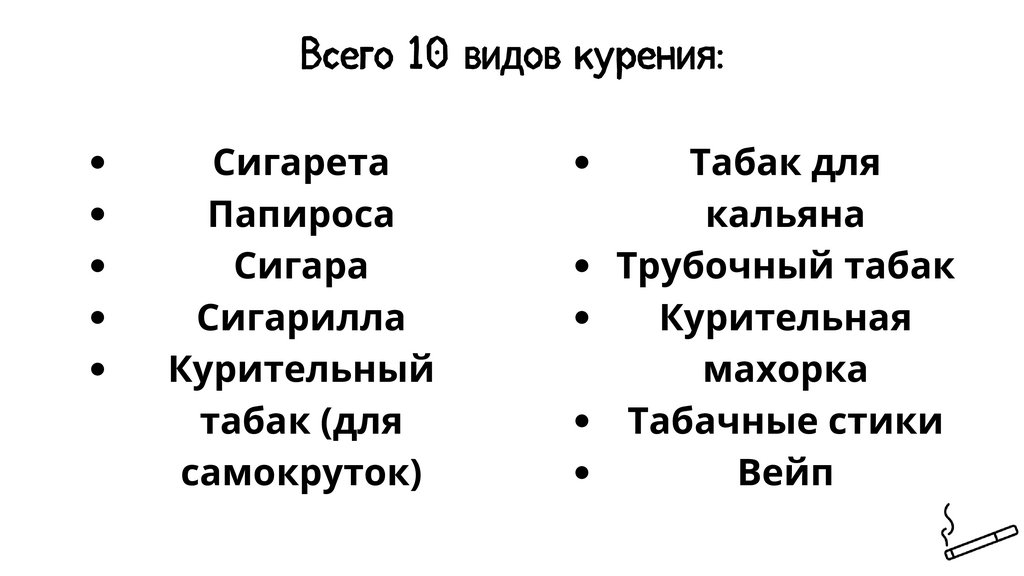 Всего 10 видов курения:

• Сигарета
• Папироса
• Сигара
• Сигарилла
• Курительный табак (для самокруток)

• Табак для кальяна
• Трубочный табак
• Курительная махорка
• Табачные стики
• Вейп